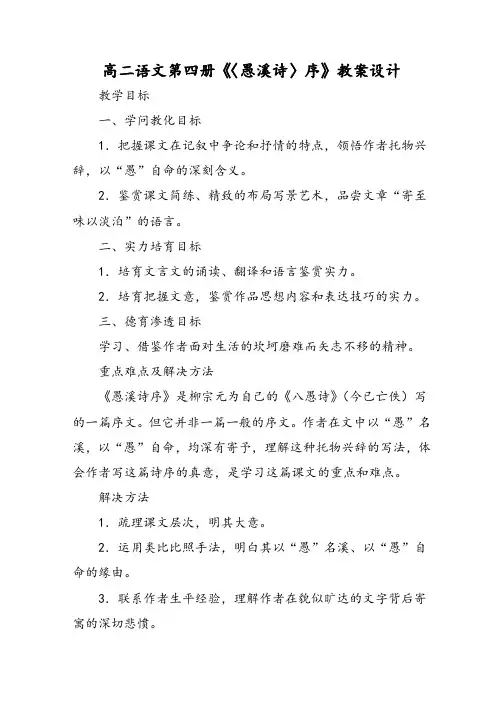 高二语文第四册《〈愚溪诗〉序》教案设计

教学目标

一、学问教化目标

1．把握课文在记叙中争论和抒情的特点，领悟作者托物兴辞，以“愚”自命的深刻含义。

2．鉴赏课文简练、精致的布局写景艺术，品尝文章“寄至味以淡泊”的语言。

二、实力培育目标

1．培育文言文的诵读、翻译和语言鉴赏实力。

2．培育把握文意，鉴赏作品思想内容和表达技巧的实力。

三、德育渗透目标

学习、借鉴作者面对生活的坎坷磨难而矢志不移的精神。

重点难点及解决方法

《愚溪诗序》是柳宗元为自己的《八愚诗》（今已亡佚）写的一篇序文。但它并非一篇一般的序文。作者在文中以“愚”名溪，以“愚”自命，均深有寄予，理解这种托物兴辞的写法，体会作者写这篇诗序的真意，是学习这篇课文的重点和难点。

解决方法

1．疏理课文层次，明其大意。

2．运用类比比照手法，明白其以“愚”名溪、以“愚”自命的缘由。

3．联系作者生平经验，理解作者在貌似旷达的文字背后寄寓的深切悲愤。